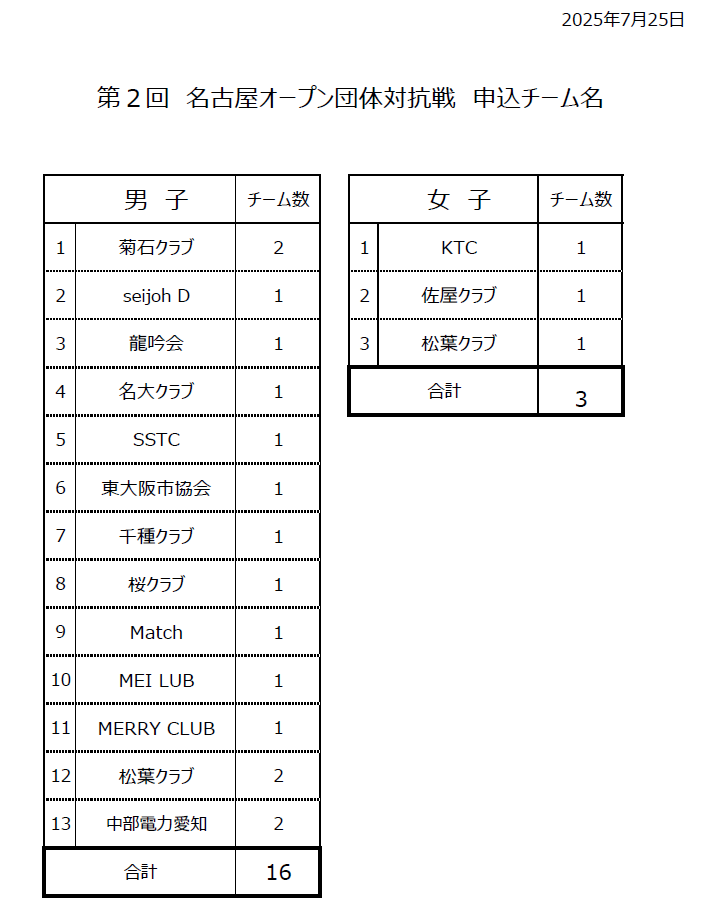 2025年7月25日

第２回　名古屋オープン団体対抗戦　申込チーム名

| | 男　子 | チーム数 |
|---|---|---|
| 1 | 菊石クラブ | 2 |
| 2 | seijoh D | 1 |
| 3 | 龍吟会 | 1 |
| 4 | 名大クラブ | 1 |
| 5 | SSTC | 1 |
| 6 | 東大阪市協会 | 1 |
| 7 | 千種クラブ | 1 |
| 8 | 桜クラブ | 1 |
| 9 | Match | 1 |
| 10 | MEI LUB | 1 |
| 11 | MERRY CLUB | 1 |
| 12 | 松葉クラブ | 2 |
| 13 | 中部電力愛知 | 2 |
| | 合計 | 16 |

| | 女　子 | チーム数 |
|---|---|---|
| 1 | KTC | 1 |
| 2 | 佐屋クラブ | 1 |
| 3 | 松葉クラブ | 1 |
| | 合計 | 3 |